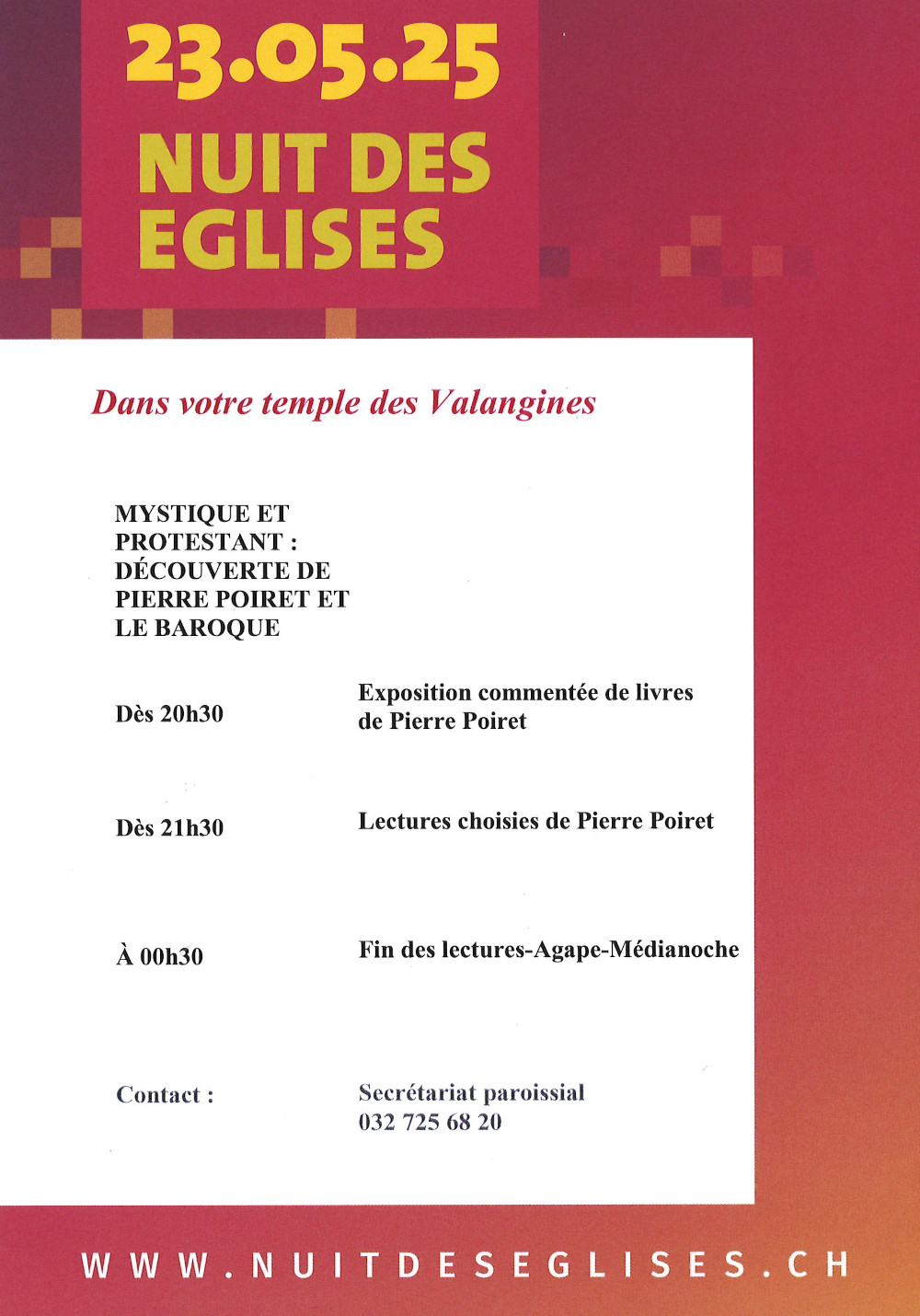 23.05.25

NUIT DES EGLISES

Dans votre temple des Valangines

MYSTIQUE ET PROTESTANT : DÉCOUVERTE DE PIERRE POIRET ET LE BAROQUE

Dès 20h30 Exposition commentée de livres de Pierre Poiret

Dès 21h30 Lectures choisies de Pierre Poiret

À 00h30 Fin des lectures-Agape-Médianoche

Contact : Secrétariat paroissial 032 725 68 20

WWW.NUITDESEGLISES.CH